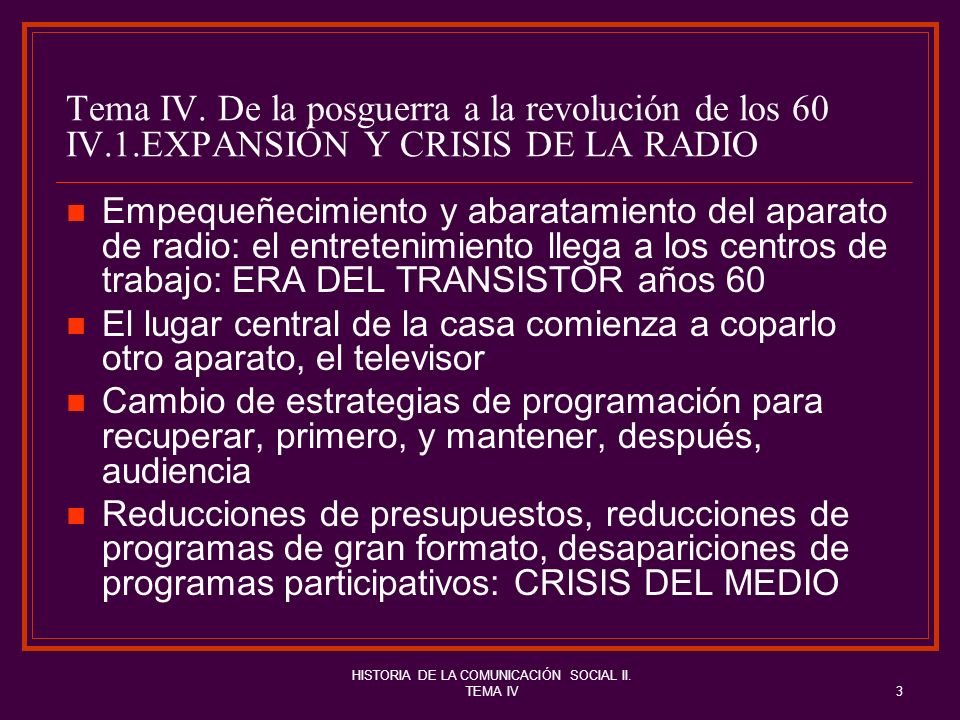 Tema IV. De la posguerra a la revolución de los 60
IV.1.EXPANSIÓN Y CRISIS DE LA RADIO

- Empequeñecimiento y abaratamiento del aparato de radio: el entretenimiento llega a los centros de trabajo: ERA DEL TRANSISTOR años 60
- El lugar central de la casa comienza a coparlo otro aparato, el televisor
- Cambio de estrategias de programación para recuperar, primero, y mantener, después, audiencia
- Reducciones de presupuestos, reducciones de programas de gran formato, desapariciones de programas participativos: CRISIS DEL MEDIO

HISTORIA DE LA COMUNICACIÓN SOCIAL II.
TEMA IV

3